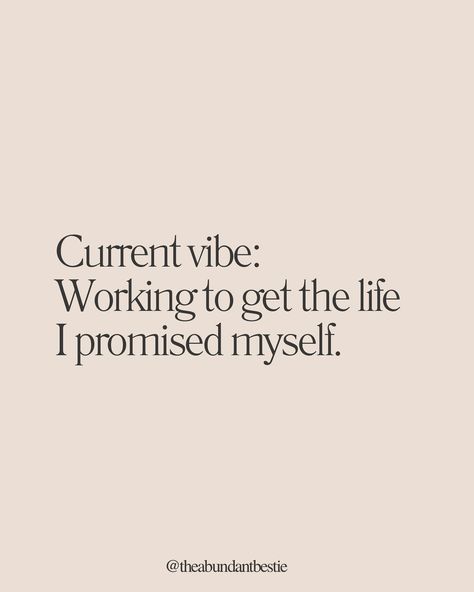 Current vibe:
Working to get the life
I promised myself.

@theabundantbestie